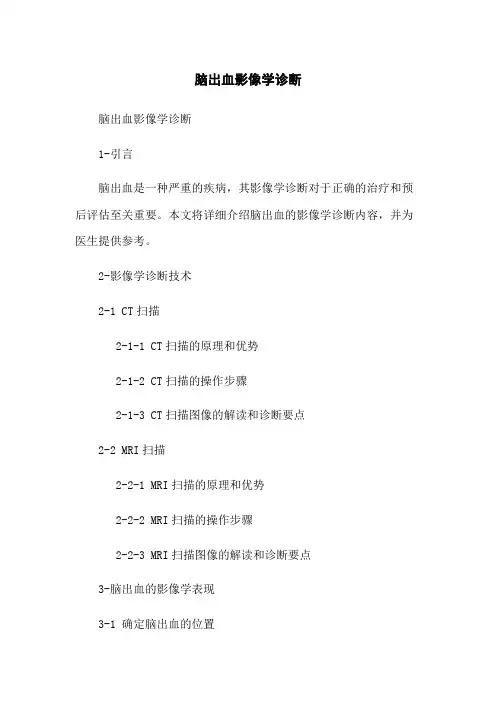 脑出血影像学诊断

脑出血影像学诊断

1-引言

脑出血是一种严重的疾病，其影像学诊断对于正确的治疗和预后评估至关重要。本文将详细介绍脑出血的影像学诊断内容，并为医生提供参考。

2-影像学诊断技术

2-1 CT 扫描

2-1-1 CT 扫描的原理和优势

2-1-2 CT 扫描的操作步骤

2-1-3 CT 扫描图像的解读和诊断要点

2-2 MRI 扫描

2-2-1 MRI 扫描的原理和优势

2-2-2 MRI 扫描的操作步骤

2-2-3 MRI 扫描图像的解读和诊断要点

3-脑出血的影像学表现

3-1 确定脑出血的位置